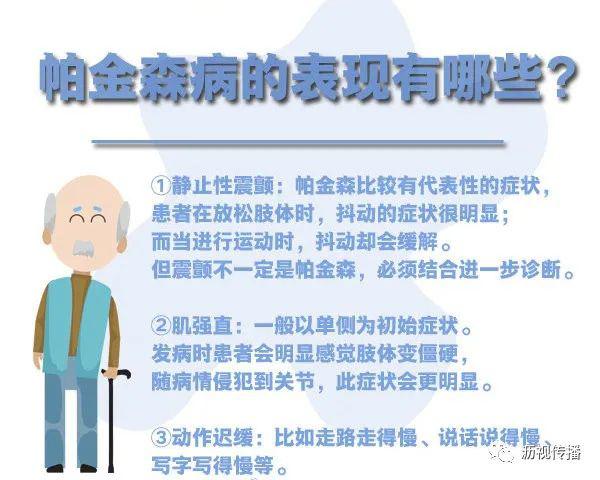 帕金森病的表现有哪些？

①静止性震颤：帕金森比较有代表性的症状，患者在放松肢体时，抖动的症状很明显；而当进行运动时，抖动却会缓解。但震颤不一定是帕金森，必须结合进一步诊断。

②肌强直：一般以单侧为初始症状。发病时患者会明显感觉肢体变僵硬，随病情侵犯到关节，此症状会更明显。

③动作迟缓：比如走路走得慢、说话说得慢、写字写得慢等。

历视传播